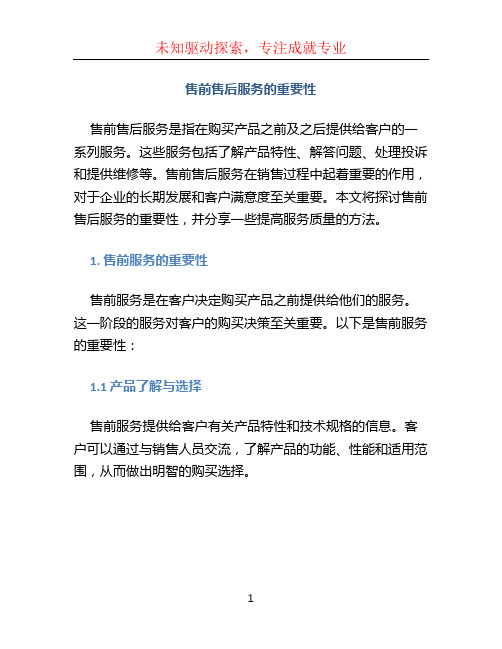 未知驱动探索，专注成就专业

售前售后服务的重要性

售前售后服务是指在购买产品之前及之后提供给客户的一系列服务。这些服务包括了解产品特性、解答问题、处理投诉和提供维修等。售前售后服务在销售过程中起着重要的作用，对于企业的长期发展和客户满意度至关重要。本文将探讨售前售后服务的重要性，并分享一些提高服务质量的方法。

1. 售前服务的重要性

售前服务是在客户决定购买产品之前提供给他们的服务。这一阶段的服务对客户的购买决策至关重要。以下是售前服务的重要性：

1.1 产品了解与选择

售前服务提供给客户有关产品特性和技术规格的信息。客户可以通过与销售人员交流，了解产品的功能、性能和适用范围，从而做出明智的购买选择。

1